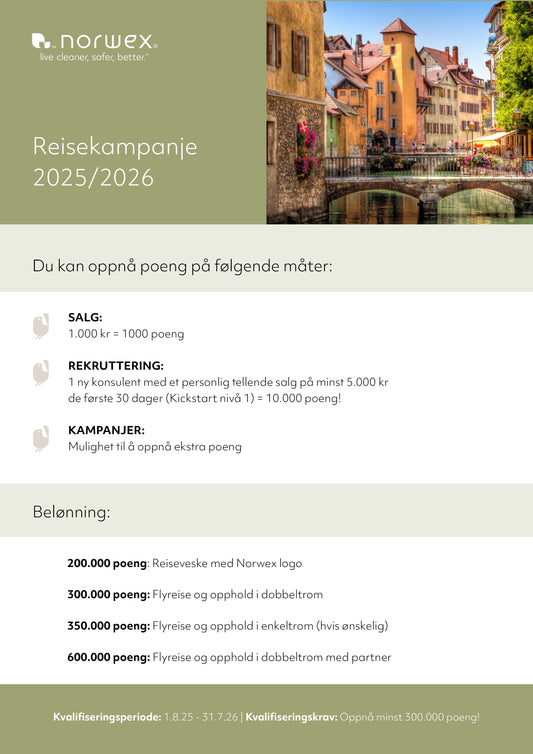 norwex
live cleaner, safer, better.™

Reisekampanje
2025/2026

Du kan oppnå poeng på følgende måter:

SALG:
1.000 kr = 1000 poeng

REKRUTTERING:
1 ny konsulent med et personlig tellende salg på minst 5.000 kr de første 30 dager (Kickstart nivå 1) = 10.000 poeng!

KAMPANJER:
Mulighet til å oppnå ekstra poeng

Belønning:

200.000 poeng: Reiseveske med Norwex logo

300.000 poeng: Flyreise og opphold i dobbeltrom

350.000 poeng: Flyreise og opphold i enkeltrom (hvis ønskelig)

600.000 poeng: Flyreise og opphold i dobbeltrom med partner

Kvalifiseringsperiode: 1.8.25 - 31.7.26 | Kvalifiseringskrav: Oppnå minst 300.000 poeng!